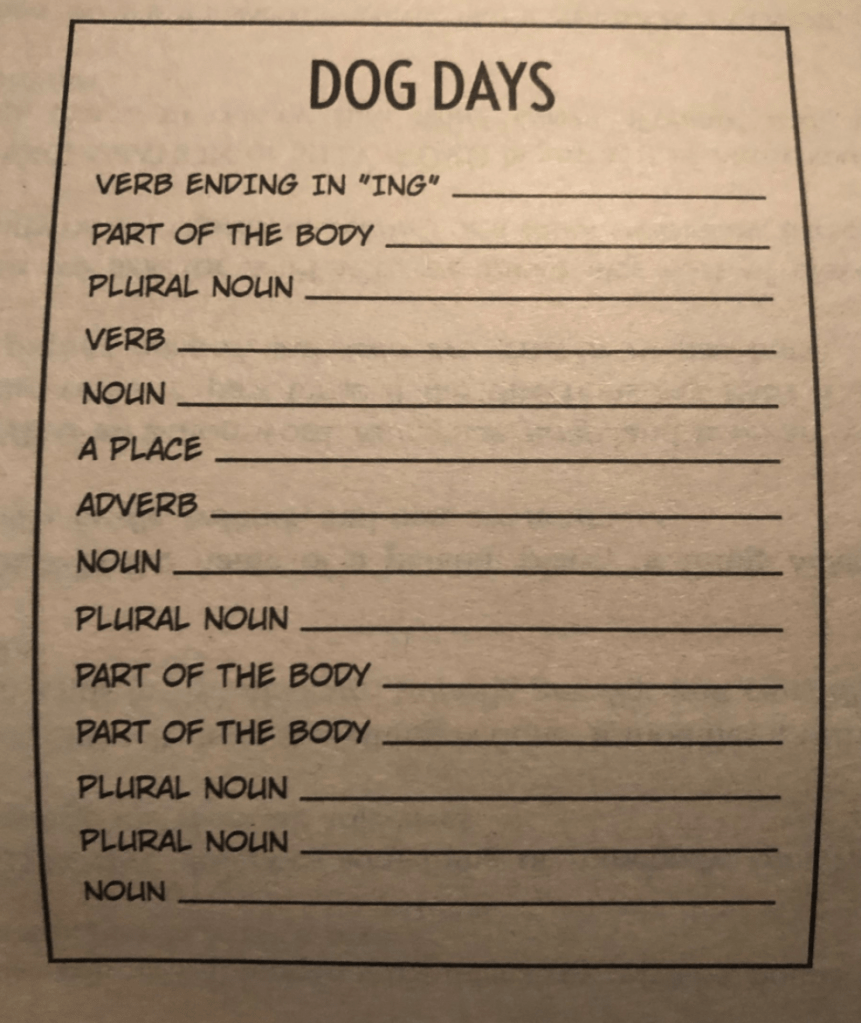 DOG DAYS

VERB ENDING IN "ING" ____
PART OF THE BODY ____
PLURAL NOUN ____
VERB ____
NOUN ____
A PLACE ____
ADVERB ____
NOUN ____
PLURAL NOUN ____
PART OF THE BODY ____
PART OF THE BODY ____
PLURAL NOUN ____
PLURAL NOUN ____
NOUN ____